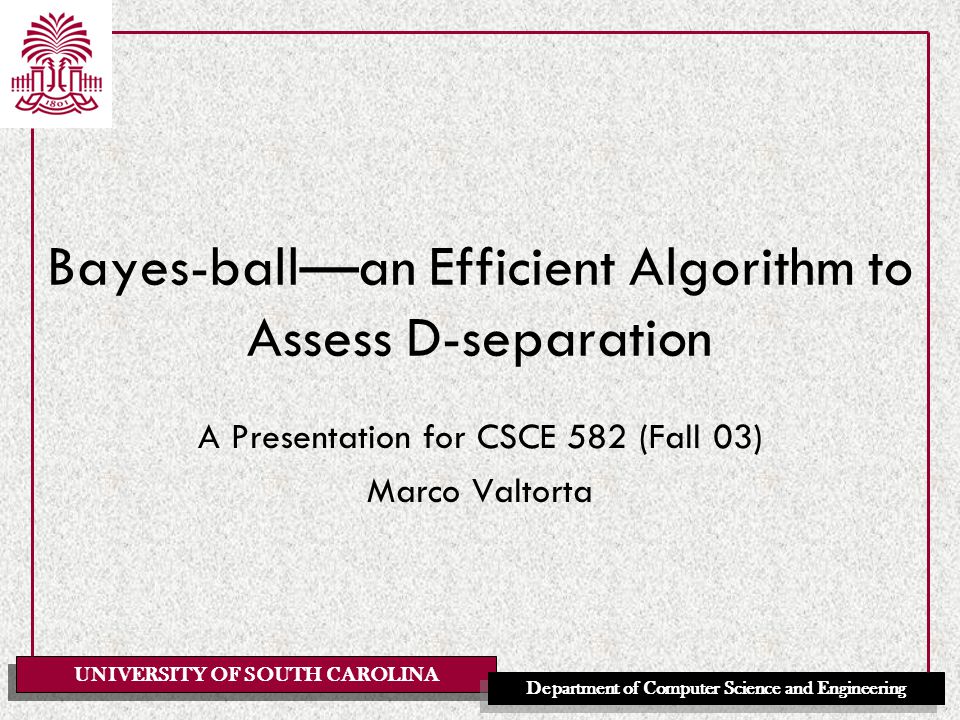 1801

Bayes-ball—an Efficient Algorithm to Assess D-separation

A Presentation for CSCE 582 (Fall 03)

Marco Valtorta

UNIVERSITY OF SOUTH CAROLINA

Department of Computer Science and Engineering